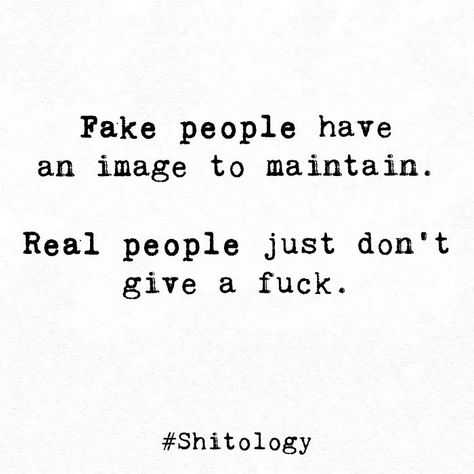 Fake people have an image to maintain.

Real people just don't give a fuck.

#Shitology